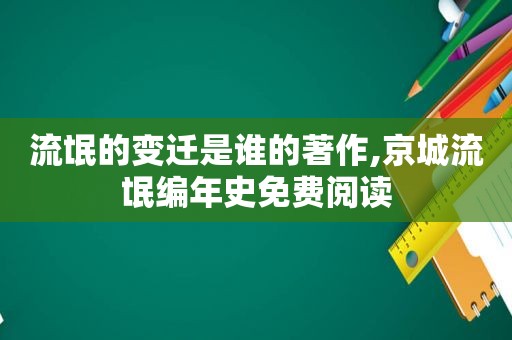 流氓的变迁是谁的著作,京城流氓编年史免费阅读